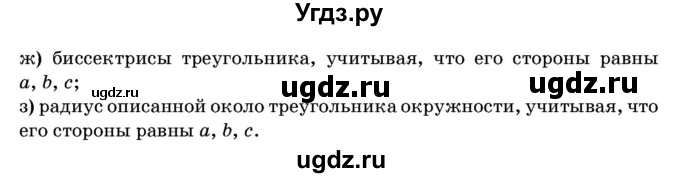 Угдз.ру

ж) биссектрисы треугольника, учитывая, что его стороны равны $a$, $b$, $c$;

ugdz.ru ugdz.ru ugdz.ru

з) радиус описанной около треугольника окружности, учитывая, что его стороны равны $a$, $b$, $c$.

ugdz.ru